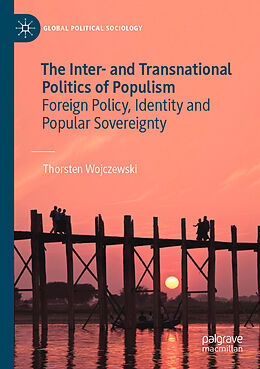 GLOBAL POLITICAL SOCIOLOGY

The Inter- and Transnational Politics of Populism
Foreign Policy, Identity and Popular Sovereignty

Thorsten Wojczewski

palgrave macmillan